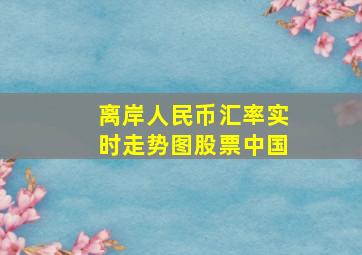 离岸人民币汇率实时走势图股票中国